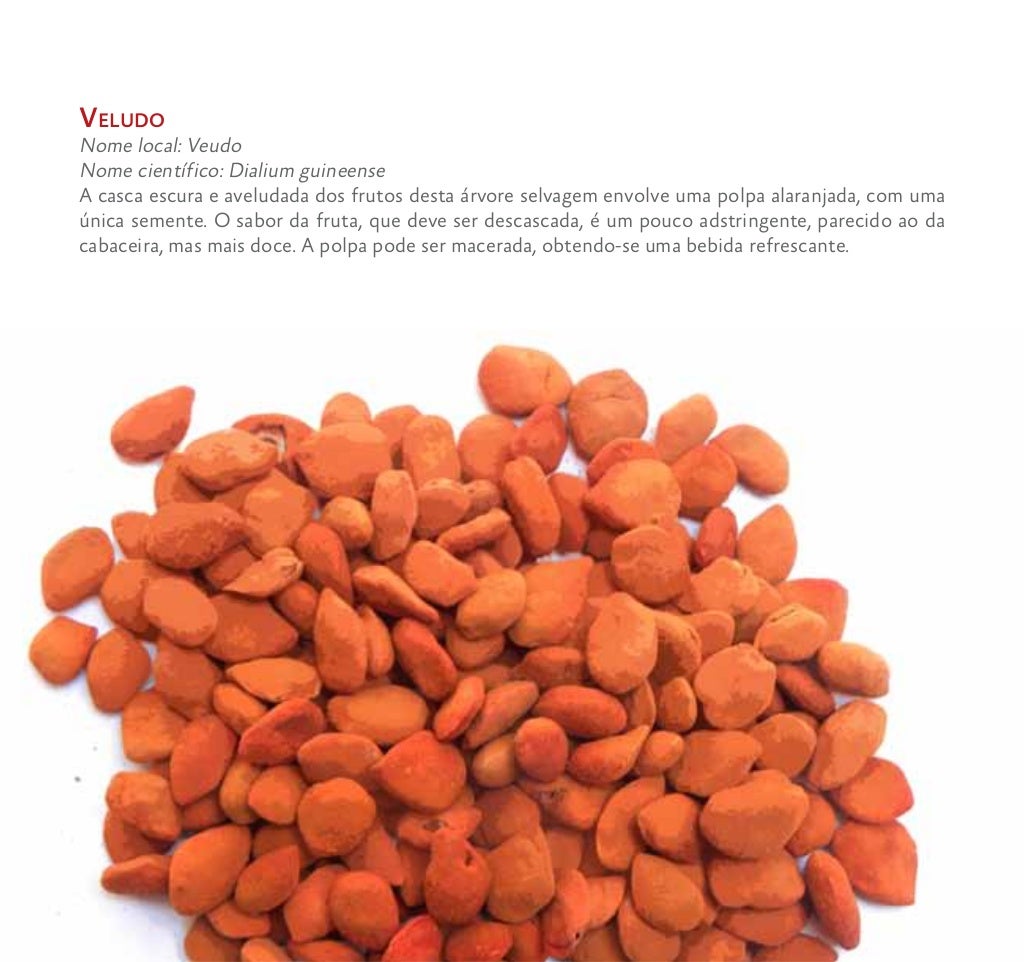 Veludo
Nome local: Veudo
Nome científico: Dialium guineense
A casca escura e aveludada dos frutos desta árvore selvagem envolve uma polpa alaranjada, com uma única semente. O sabor da fruta, que deve ser descascada, é um pouco adstringente, parecido ao da cabaceira, mas mais doce. A polpa pode ser macerada, obtendo-se uma bebida refrescante.